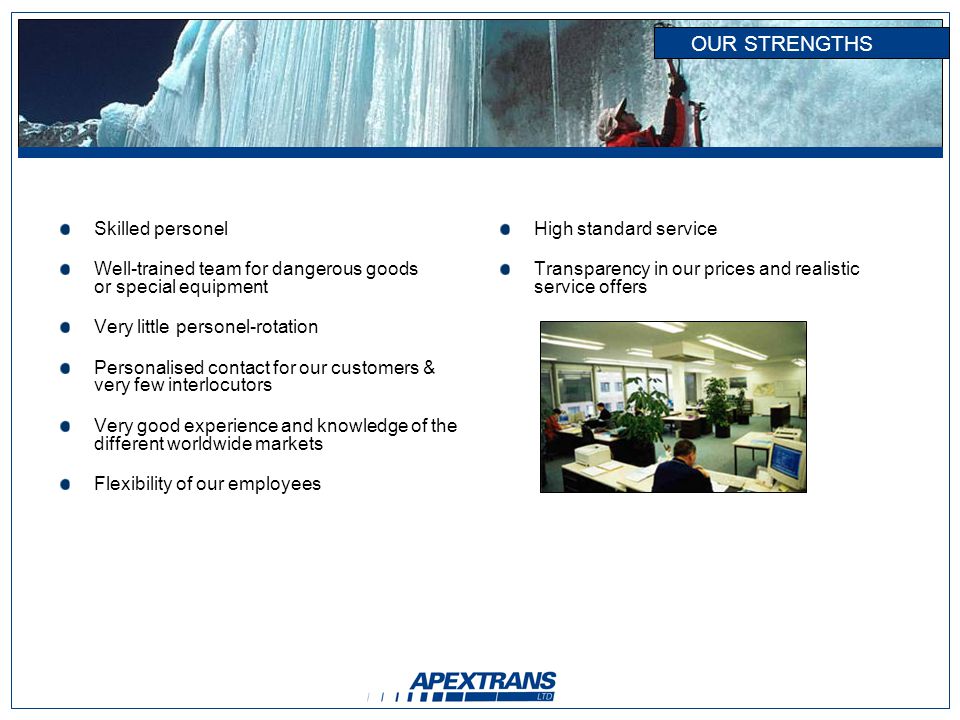 OUR STRENGTHS

Skilled personel

Well-trained team for dangerous goods or special equipment

Very little personel-rotation

Personalised contact for our customers & very few interlocutors

Very good experience and knowledge of the different worldwide markets

Flexibility of our employees

High standard service

Transparency in our prices and realistic service offers

APEXTRANS LTD